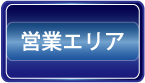 営業エリア